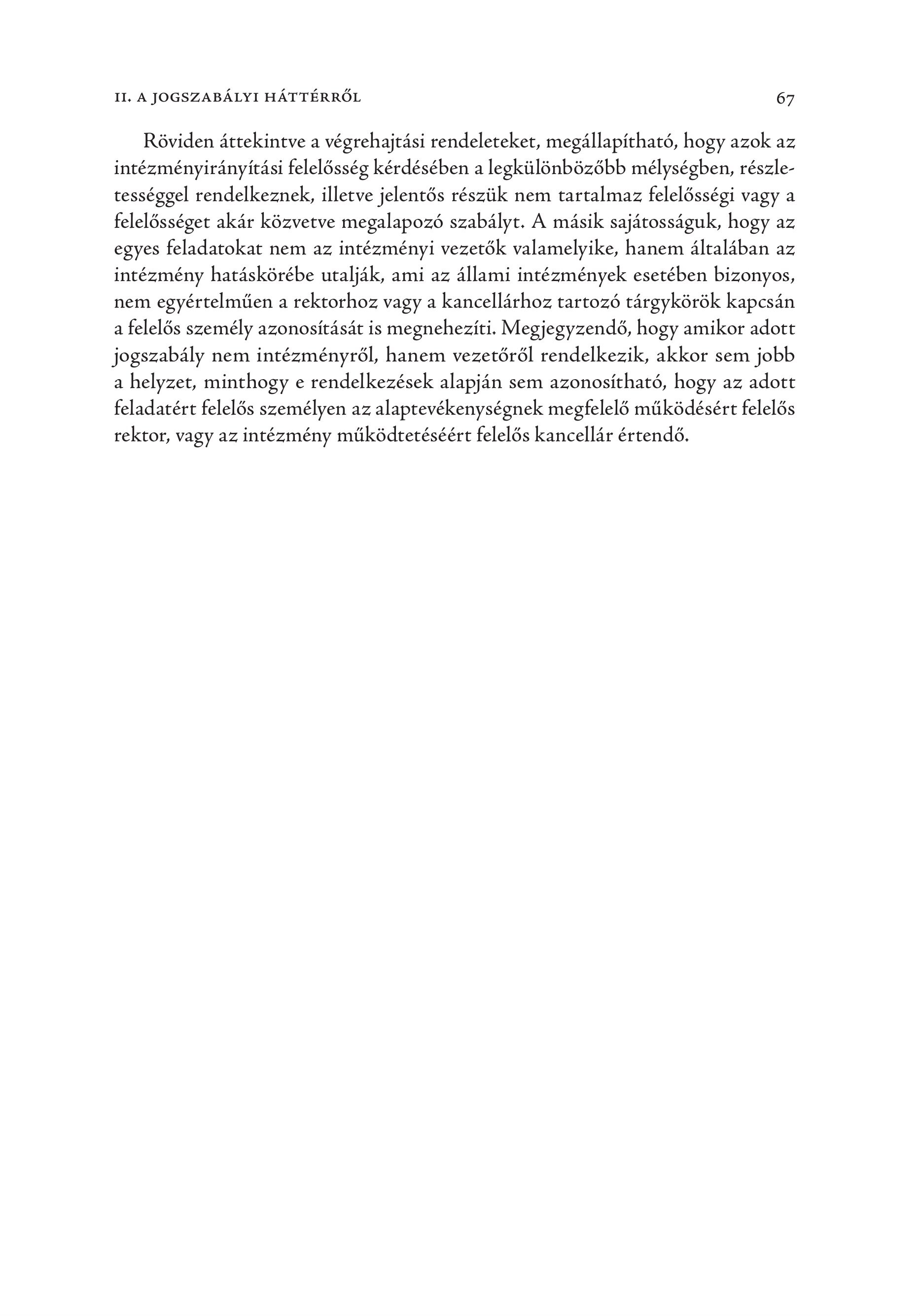 II. A JOGSZABÁLYI HÁTTÉRRŐL 67

Röviden áttekintve a végrehajtási rendeleteket, megállapítható, hogy azok az intézményirányítási felelősség kérdésében a legkülönbözőbb mélységben, részletességgel rendelkeznek, illetve jelentős részük nem tartalmaz felelősségi vagy a felelősséget akár közvetve megalapozó szabályt. A másik sajátosságuk, hogy az egyes feladatokat nem az intézményi vezetők valamelyike, hanem általában az intézmény hatáskörébe utalják, ami az állami intézmények esetében bizonyos, nem egyértelműen a rektorhoz vagy a kancellárhoz tartozó tárgykörök kapcsán a felelős személy azonosítását is megnehezíti. Megjegyzendő, hogy amikor adott jogszabály nem intézményről, hanem vezetőről rendelkezik, akkor sem jobb a helyzet, minthogy e rendelkezések alapján sem azonosítható, hogy az adott feladatért felelős személyen az alaptevékenységnek megfelelő működésért felelős rektor, vagy az intézmény működtetéséért felelős kancellár értendő.